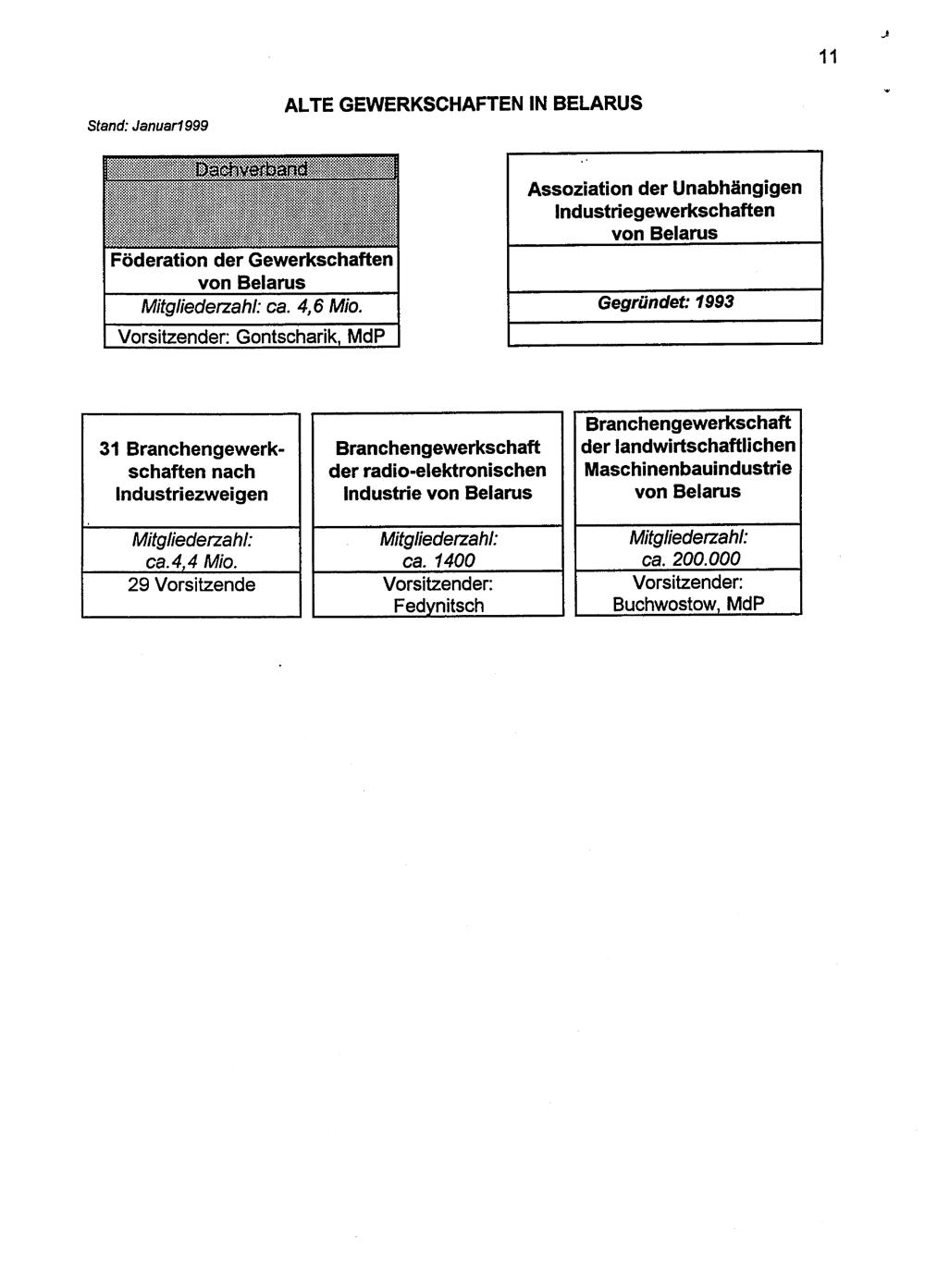 11

ALTE GEWERKSCHAFTEN IN BELARUS

Stand: Januar1999

Dachverband

Föderation der Gewerkschaften von Belarus

Mitgliederzahl: ca. 4,6 Mio.

Vorsitzender: Gontscharik, MdP

Assoziation der Unabhängigen Industriegewerkschaften von Belarus

Gegründet: 1993

31 Branchengewerkschaften nach Industriezweigen

Mitgliederzahl: ca.4,4 Mio.

29 Vorsitzende

Branchengewerkschaft der radio-elektronischen Industrie von Belarus

Mitgliederzahl: ca. 1400

Vorsitzender: Fedynitsch

Branchengewerkschaft der landwirtschaftlichen Maschinenbauindustrie von Belarus

Mitgliederzahl: ca. 200.000

Vorsitzender: Buchwostow, MdP